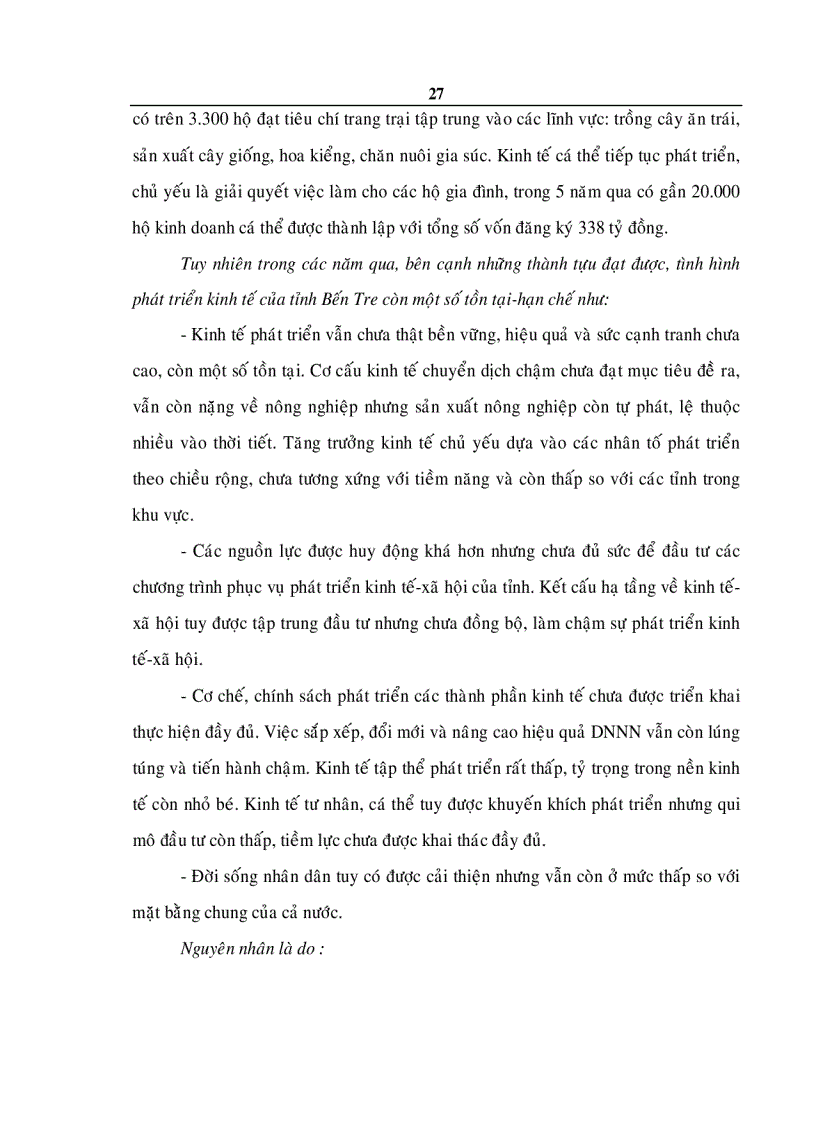 27

có trên 3.300 hộ đạt tiêu chí trang trại tập trung vào các lĩnh vực: trồng cây ăn trái, sản xuất cây giống, hoa kiểng, chăn nuôi gia súc. Kinh tế cá thể tiếp tục phát triển, chủ yếu là giải quyết việc làm cho các hộ gia đình, trong 5 năm qua có gần 20.000 hộ kinh doanh cá thể được thành lập với tổng số vốn đăng ký 338 tỷ đồng.

Tuy nhiên trong các năm qua, bên cạnh những thành tựu đạt được, tình hình phát triển kinh tế của tỉnh Bến Tre còn một số tồn tại-hạn chế như:

- Kinh tế phát triển vẫn chưa thật bền vững, hiệu quả và sức cạnh tranh chưa cao, còn một số tồn tại. Cơ cấu kinh tế chuyển dịch chậm chưa đạt mục tiêu đề ra, vẫn còn nặng về nông nghiệp nhưng sản xuất nông nghiệp còn tự phát, lệ thuộc nhiều vào thời tiết. Tăng trưởng kinh tế chủ yếu dựa vào các nhân tố phát triển theo chiều rộng, chưa tương xứng với tiềm năng và còn thấp so với các tỉnh trong khu vực.

- Các nguồn lực được huy động khá hơn nhưng chưa đủ sức để đầu tư các chương trình phục vụ phát triển kinh tế-xã hội của tỉnh. Kết cấu hạ tầng về kinh tế-xã hội tuy được tập trung đầu tư nhưng chưa đồng bộ, làm chậm sự phát triển kinh tế-xã hội.

- Cơ chế, chính sách phát triển các thành phần kinh tế chưa được triển khai thực hiện đầy đủ. Việc sắp xếp, đổi mới và nâng cao hiệu quả DNNN vẫn còn lúng túng và tiến hành chậm. Kinh tế tập thể phát triển rất thấp, tỷ trọng trong nền kinh tế còn nhỏ bé. Kinh tế tư nhân, cá thể tuy được khuyến khích phát triển nhưng qui mô đầu tư còn thấp, tiềm lực chưa được khai thác đầy đủ.

- Đời sống nhân dân tuy có được cải thiện nhưng vẫn còn ở mức thấp so với mặt bằng chung của cả nước.

Nguyên nhân là do :